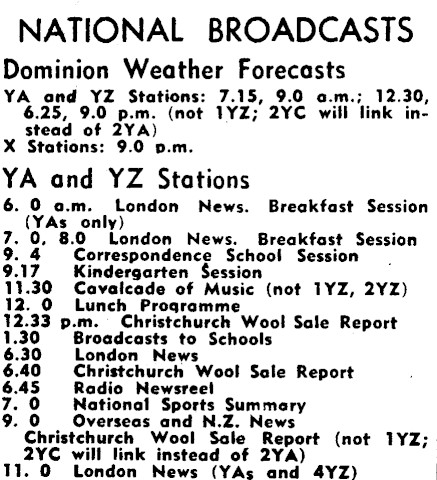 NATIONAL BROADCASTS

Dominion Weather Forecasts

YA and YZ Stations: 7.15, 9.0 a.m.; 12.30, 6.25, 9.0 p.m. (not 1YZ; 2YC will link instead of 2YA)
X Stations: 9.0 p.m.

YA and YZ Stations

6. 0 a.m. London News. Breakfast Session (YAs only)
7. 0, 8.0 London News. Breakfast Session
9. 4 Correspondence School Session
9.17 Kindergarten Session
11.30 Cavalcade of Music (not 1YZ, 2YZ)
12. 0 Lunch Programme
12.33 p.m. Christchurch Wool Sale Report
1.30 Broadcasts to Schools
6.30 London News
6.40 Christchurch Wool Sale Report
6.45 Radio Newsreel
7. 0 National Sports Summary
9. 0 Overseas and N.Z. News
Christchurch Wool Sale Report (not 1YZ; 2YC will link instead of 2YA)
11. 0 London News (YAs and 4YZ)